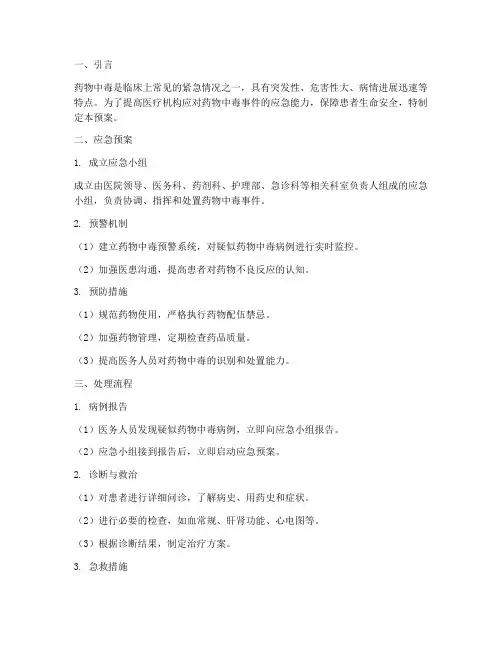 一、引言

药物中毒是临床上常见的紧急情况之一，具有突发性、危害性大、病情进展迅速等特点。为了提高医疗机构应对药物中毒事件的应急能力，保障患者生命安全，特制定本预案。

二、应急预案

1. 成立应急小组

成立由医院领导、医务科、药剂科、护理部、急诊科等相关科室负责人组成的应急小组，负责协调、指挥和处置药物中毒事件。

2. 预警机制

（1）建立药物中毒预警系统，对疑似药物中毒病例进行实时监控。

（2）加强医患沟通，提高患者对药物不良反应的认知。

3. 预防措施

（1）规范药物使用，严格执行药物配伍禁忌。

（2）加强药物管理，定期检查药品质量。

（3）提高医务人员对药物中毒的识别和处置能力。

三、处理流程

1. 病例报告

（1）医务人员发现疑似药物中毒病例，立即向应急小组报告。

（2）应急小组接到报告后，立即启动应急预案。

2. 诊断与救治

（1）对患者进行详细问诊，了解病史、用药史和症状。

（2）进行必要的检查，如血常规、肝肾功能、心电图等。

（3）根据诊断结果，制定治疗方案。

3. 急救措施